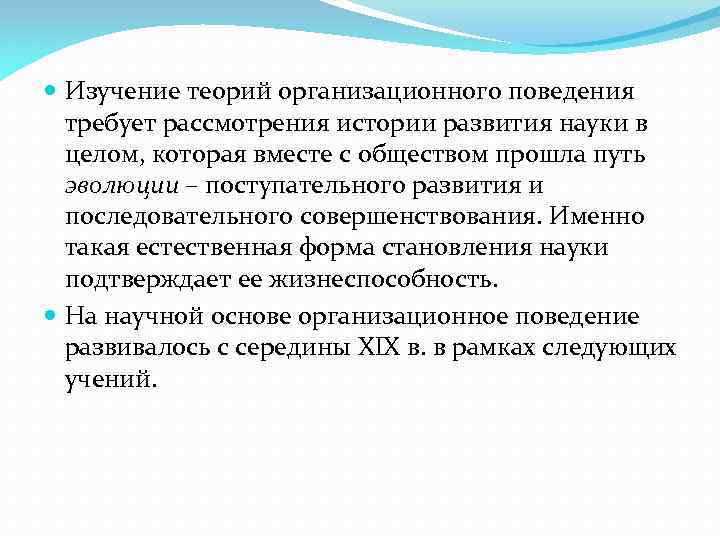 Изучение теорий организационного поведения требует рассмотрения истории развития науки в целом, которая вместе с обществом прошла путь эволюции – поступательного развития и последовательного совершенствования. Именно такая естественная форма становления науки подтверждает ее жизнеспособность.

На научной основе организационное поведение развивалось с середины XIX в. в рамках следующих учений.